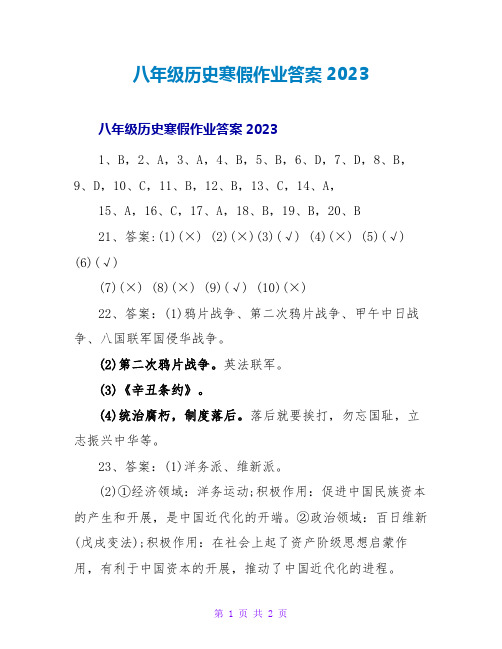 八年级历史寒假作业答案 2023

八年级历史寒假作业答案 2023

1、B，2、A，3、A，4、B，5、B，6、D，7、D，8、B，9、D，10、C，11、B，12、B，13、C，14、A，

15、A，16、C，17、A，18、B，19、B，20、B

21、答案:(1)(×) (2)(×)(3)(√) (4)(×) (5)(√) (6)(√)

(7)(×) (8)(×) (9)(√) (10)(×)

22、答案：(1)鸦片战争、第二次鸦片战争、甲午中日战争、八国联军国侵华战争。

(2)第二次鸦片战争。英法联军。

(3)《辛丑条约》。

(4)统治腐朽，制度落后。落后就要挨打，勿忘国耻，立志振兴中华等。

23、答案：(1)洋务派、维新派。

(2)①经济领域：洋务运动;积极作用：促进中国民族资本的产生和开展，是中国近代化的开端。②政治领域：百日维新(戊戌变法);积极作用：在社会上起了资产阶级思想启蒙作用，有利于中国资本的开展，推动了中国近代化的进程。

第 1 页 共 2 页